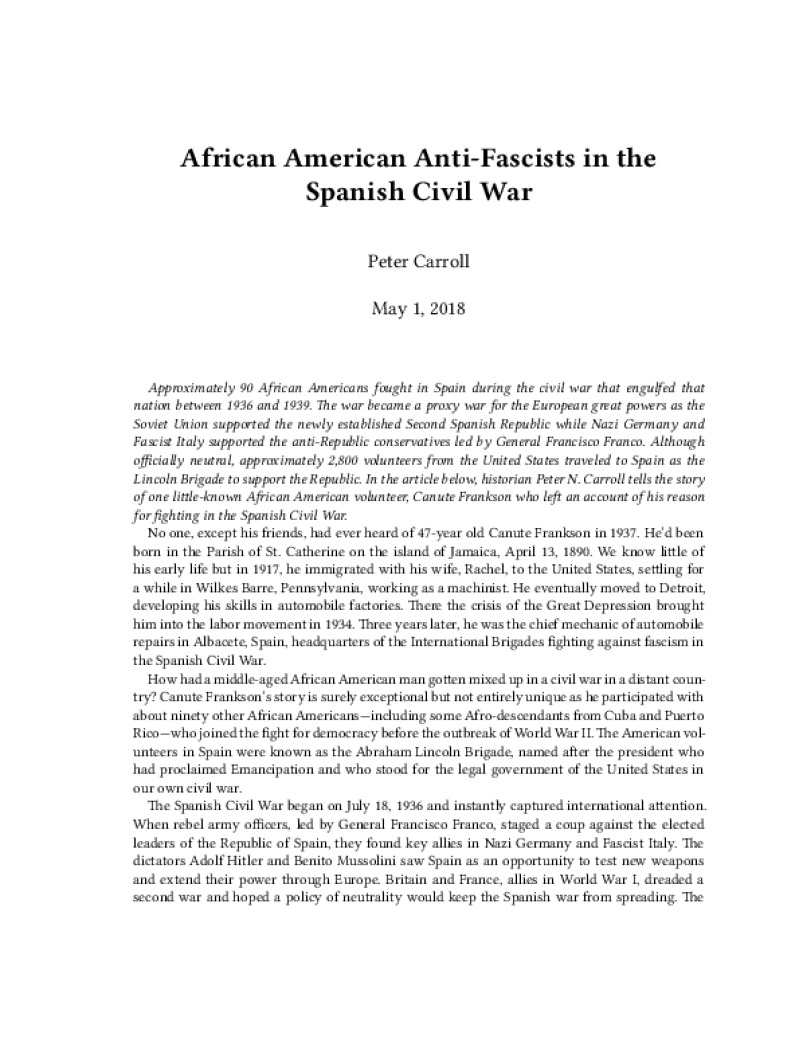 African American Anti-Fascists in the Spanish Civil War

Peter Carroll

May 1, 2018

Approximately 90 African Americans fought in Spain during the civil war that engulfed that nation between 1936 and 1939. The war became a proxy war for the European great powers as the Soviet Union supported the newly established Second Spanish Republic while Nazi Germany and Fascist Italy supported the anti-Republic conservatives led by General Francisco Franco. Although officially neutral, approximately 2,800 volunteers from the United States traveled to Spain as the Lincoln Brigade to support the Republic. In the article below, historian Peter N. Carroll tells the story of one little-known African American volunteer, Canute Frankson who left an account of his reason for fighting in the Spanish Civil War.

No one, except his friends, had ever heard of 47-year old Canute Frankson in 1937. He'd been born in the Parish of St. Catherine on the island of Jamaica, April 13, 1890. We know little of his early life but in 1917, he immigrated with his wife, Rachel, to the United States, settling for a while in Wilkes Barre, Pennsylvania, working as a machinist. He eventually moved to Detroit, developing his skills in automobile factories. There the crisis of the Great Depression brought him into the labor movement in 1934. Three years later, he was the chief mechanic of automobile repairs in Albacete, Spain, headquarters of the International Brigades fighting against fascism in the Spanish Civil War.

How had a middle-aged African American man gotten mixed up in a civil war in a distant country? Canute Frankson's story is surely exceptional but not entirely unique as he participated with about ninety other African Americans—including some Afro-descendants from Cuba and Puerto Rico—who joined the fight for democracy before the outbreak of World War II. The American volunteers in Spain were known as the Abraham Lincoln Brigade, named after the president who had proclaimed Emancipation and who stood for the legal government of the United States in our own civil war.

The Spanish Civil War began on July 18, 1936 and instantly captured international attention. When rebel army officers, led by General Francisco Franco, staged a coup against the elected leaders of the Republic of Spain, they found key allies in Nazi Germany and Fascist Italy. The dictators Adolf Hitler and Benito Mussolini saw Spain as an opportunity to test new weapons and extend their power through Europe. Britain and France, allies in World War I, dreaded a second war and hoped a policy of neutrality would keep the Spanish war from spreading. The